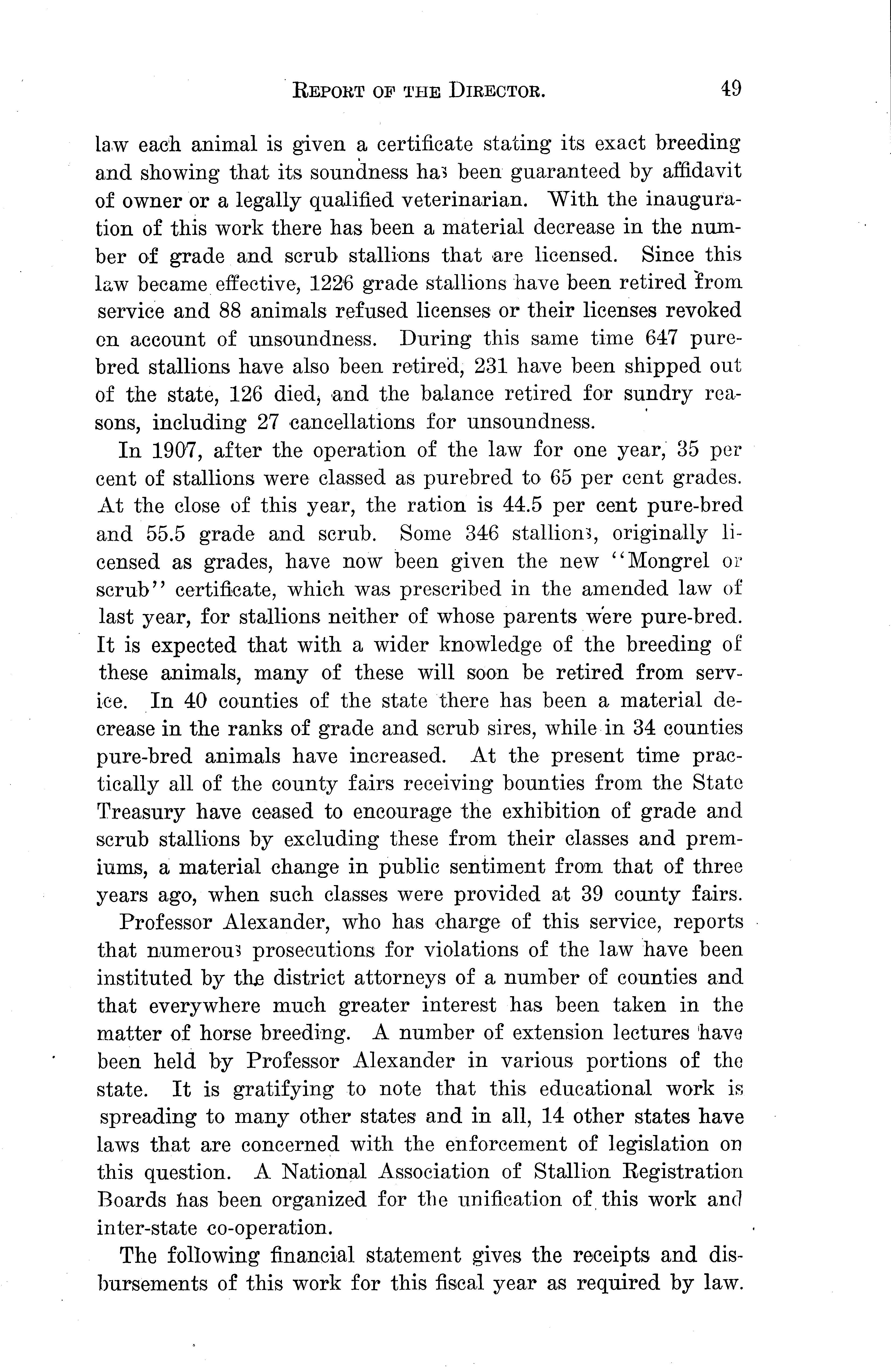 REPORT OF THE DIRECTOR. 49

law each animal is given a certificate stating its exact breeding and showing that its soundness has been guaranteed by affidavit of owner or a legally qualified veterinarian. With the inauguration of this work there has been a material decrease in the number of grade and scrub stallions that are licensed. Since this law became effective, 1226 grade stallions have been retired from service and 88 animals refused licenses or their licenses revoked on account of unsoundness. During this same time 647 purebred stallions have also been retired, 231 have been shipped out of the state, 126 died, and the balance retired for sundry reasons, including 27 cancellations for unsoundness.

In 1907, after the operation of the law for one year, 35 per cent of stallions were classed as purebred to 65 per cent grades. At the close of this year, the ration is 44.5 per cent pure-bred and 55.5 grade and scrub. Some 346 stallions, originally licensed as grades, have now been given the new "Mongrel or scrub" certificate, which was prescribed in the amended law of last year, for stallions neither of whose parents were pure-bred. It is expected that with a wider knowledge of the breeding of these animals, many of these will soon be retired from service. In 40 counties of the state there has been a material decrease in the ranks of grade and scrub sires, while in 34 counties pure-bred animals have increased. At the present time practically all of the county fairs receiving bounties from the State Treasury have ceased to encourage the exhibition of grade and scrub stallions by excluding these from their classes and premiums, a material change in public sentiment from that of three years ago, when such classes were provided at 39 county fairs.

Professor Alexander, who has charge of this service, reports that numerous prosecutions for violations of the law have been instituted by the district attorneys of a number of counties and that everywhere much greater interest has been taken in the matter of horse breeding. A number of extension lectures have been held by Professor Alexander in various portions of the state. It is gratifying to note that this educational work is spreading to many other states and in all, 14 other states have laws that are concerned with the enforcement of legislation on this question. A National Association of Stallion Registration Boards has been organized for the unification of this work and inter-state co-operation.

The following financial statement gives the receipts and disbursements of this work for this fiscal year as required by law.